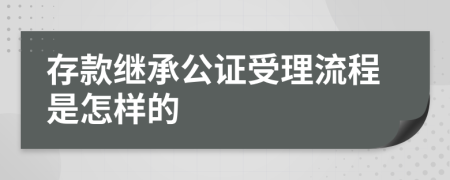 存款继承公证受理流程是怎样的